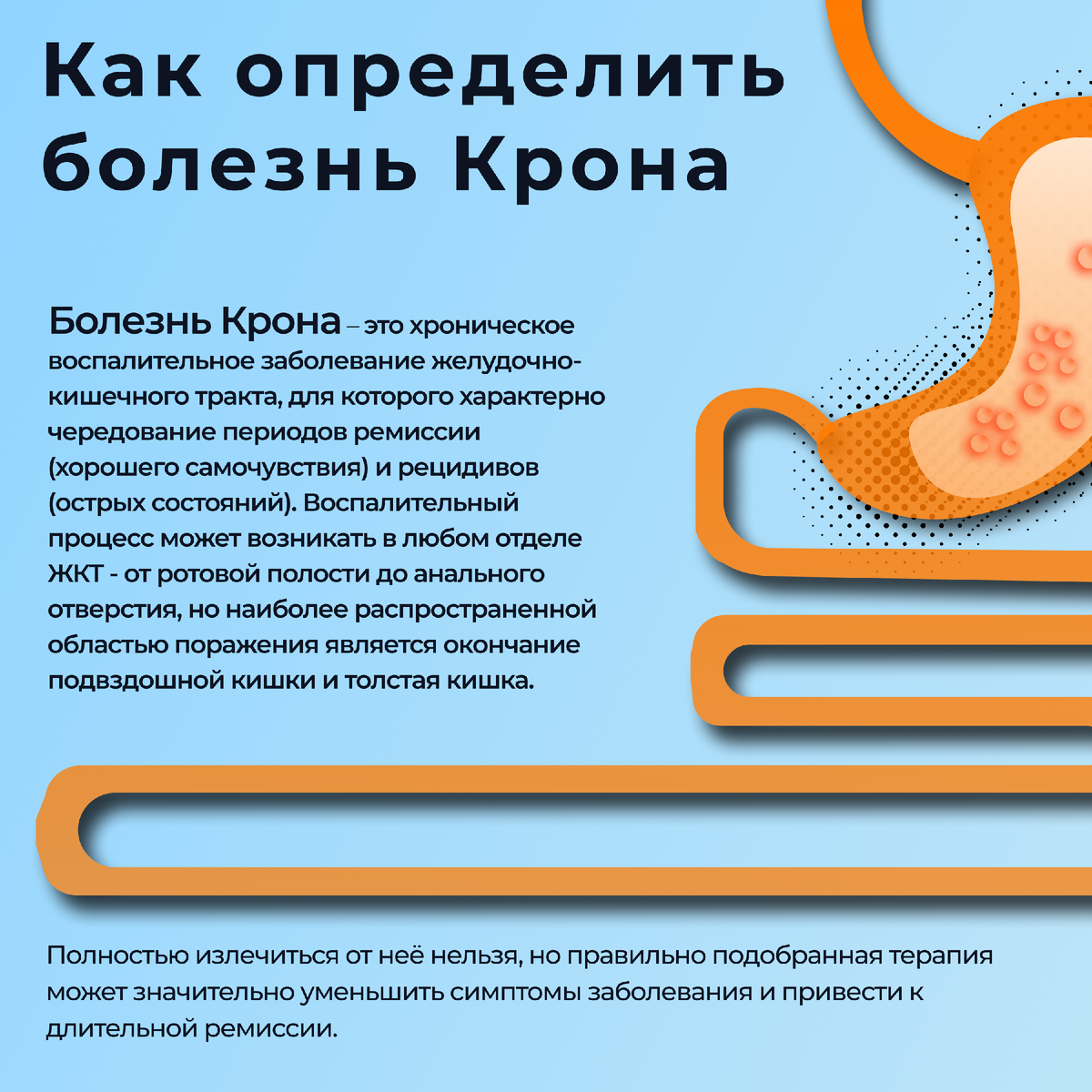 Как определить болезнь Крона

Болезнь Крона – это хроническое воспалительное заболевание желудочно-кишечного тракта, для которого характерно чередование периодов ремиссии (хорошего самочувствия) и рецидивов (острых состояний). Воспалительный процесс может возникать в любом отделе ЖКТ - от ротовой полости до анального отверстия, но наиболее распространенной областью поражения является окончание подвздошной кишки и толстая кишка.

Полностью излечиться от неё нельзя, но правильно подобранная терапия может значительно уменьшить симптомы заболевания и привести к длительной ремиссии.